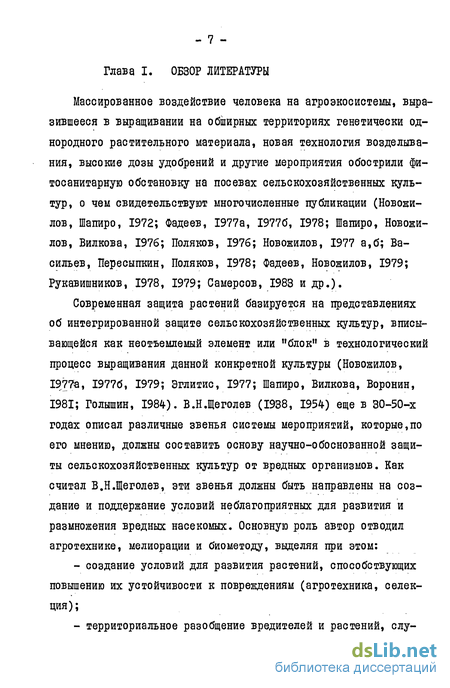 - 7 -

Глава I. ОБЗОР ЛИТЕРАТУРЫ

Массированное воздействие человека на агроэкосистемы, выразившееся в выращивании на обширных территориях генетически однородного растительного материала, новая технология возделывания, высокие дозы удобрений и другие мероприятия обострили фитосанитарную обстановку на посевах сельскохозяйственных культур, о чем свидетельствуют многочисленные публикации (Новожилов, Шапиро, 1972; Фадеев, 1977а, 1977б, 1978; Шапиро, Новожилов, Вилкова, 1976; Поляков, 1976; Новожилов, 1977 а,б; Васильев, Пересыпкин, Поляков, 1978; Фадеев, Новожилов, 1979; Рукавишников, 1978, 1979; Самерсов, 1983 и др.).

Современная защита растений базируется на представлениях об интегрированной защите сельскохозяйственных культур, вписывающейся как неотъемлемый элемент или "блок" в технологический процесс выращивания данной конкретной культуры (Новожилов, 1977а, 1977б, 1979; Эглитис, 1977; Шапиро, Вилкова, Воронин, 1981; Голышин, 1984). В.Н.Щеголев (1938, 1954) еще в 30-50-х годах описал различные звенья системы мероприятий, которые,по его мнению, должны составить основу научно-обоснованной защиты сельскохозяйственных культур от вредных организмов. Как считал В.Н.Щеголев, эти звенья должны быть направлены на создание и поддержание условий неблагоприятных для развития и размножения вредных насекомых. Основную роль автор отводил агротехнике, мелиорации и биометоду, выделяя при этом:

- создание условий для развития растений, способствующих повышению их устойчивости к повреждениям (агротехника, селекция);

- территориальное разобщение вредителей и растений, слу-

dsLib.net
библиотека диссертаций